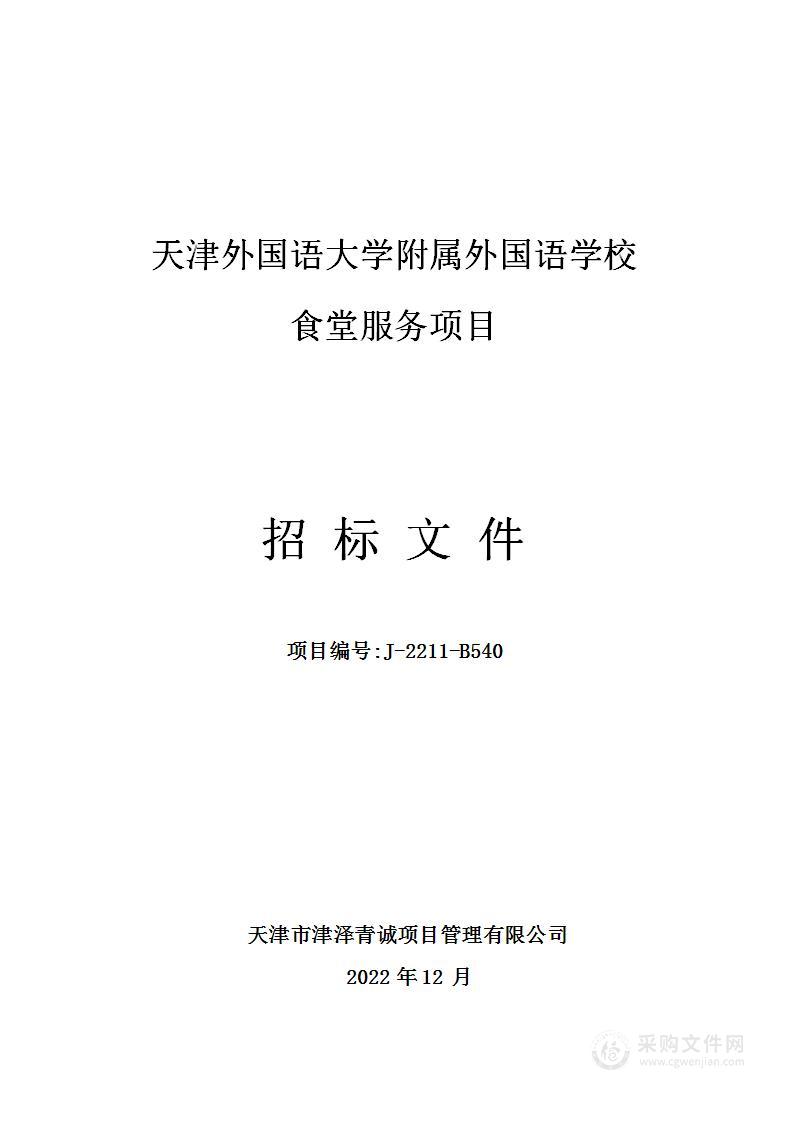 天津外国语大学附属外国语学校

食堂服务项目

招 标 文 件

项目编号:J-2211-B540

天津市津泽青诚项目管理有限公司

2022 年 12 月

采购文件网
www.cgwenjian.com